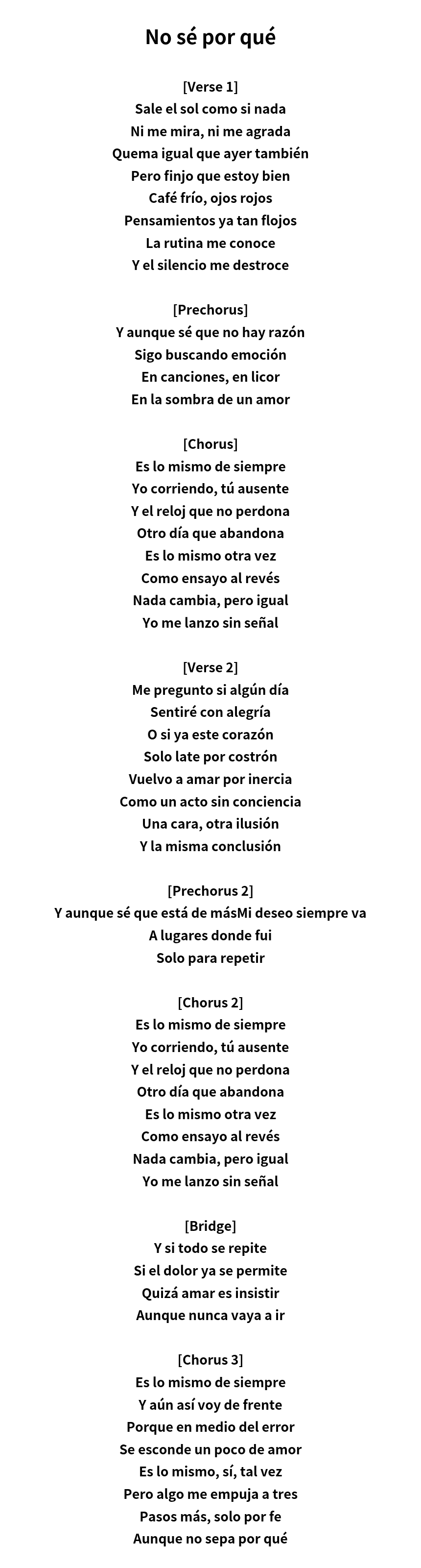 No sé por qué

[Verse 1]
Sale el sol como si nada
Ni me mira, ni me agrada
Quema igual que ayer también
Pero finjo que estoy bien
Café frío, ojos rojos
Pensamientos ya tan flojos
La rutina me conoce
Y el silencio me destroce

[Prechorus]
Y aunque sé que no hay razón
Sigo buscando emoción
En canciones, en licor
En la sombra de un amor

[Chorus]
Es lo mismo de siempre
Yo corriendo, tú ausente
Y el reloj que no perdona
Otro día que abandona
Es lo mismo otra vez
Como ensayo al revés
Nada cambia, pero igual
Yo me lanzo sin señal

[Verse 2]
Me pregunto si algún día
Sentiré con alegría
O si ya este corazón
Solo late por costrón
Vuelvo a amar por inercia
Como un acto sin conciencia
Una cara, otra ilusión
Y la misma conclusión

[Prechorus 2]
Y aunque sé que está de másMi deseo siempre va
A lugares donde fui
Solo para repetir

[Chorus 2]
Es lo mismo de siempre
Yo corriendo, tú ausente
Y el reloj que no perdona
Otro día que abandona
Es lo mismo otra vez
Como ensayo al revés
Nada cambia, pero igual
Yo me lanzo sin señal

[Bridge]
Y si todo se repite
Si el dolor ya se permite
Quizá amar es insistir
Aunque nunca vaya a ir

[Chorus 3]
Es lo mismo de siempre
Y aún así voy de frente
Porque en medio del error
Se esconde un poco de amor
Es lo mismo, sí, tal vez
Pero algo me empuja a tres
Pasos más, solo por fe
Aunque no sepa por qué